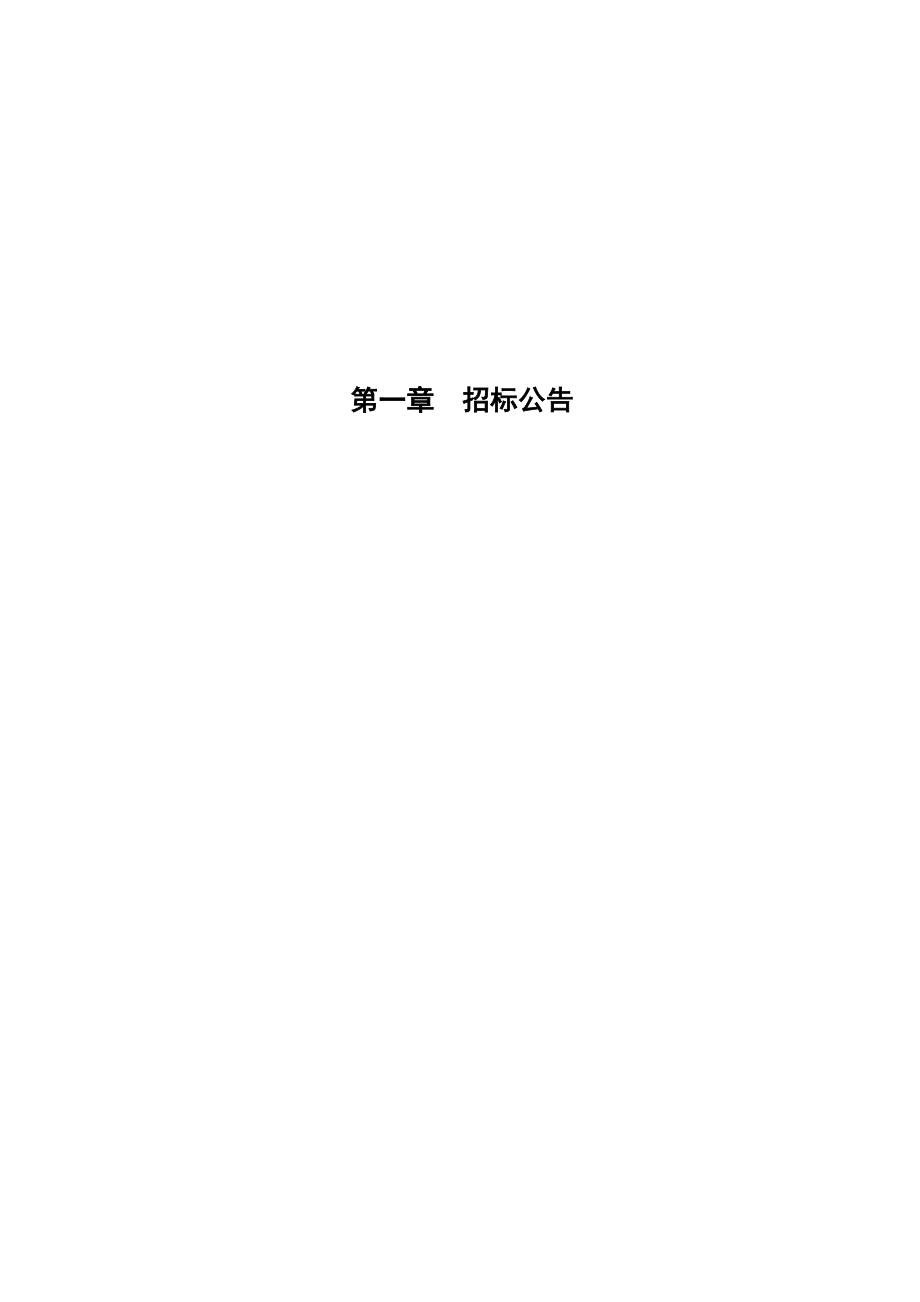 第一章　招标公告